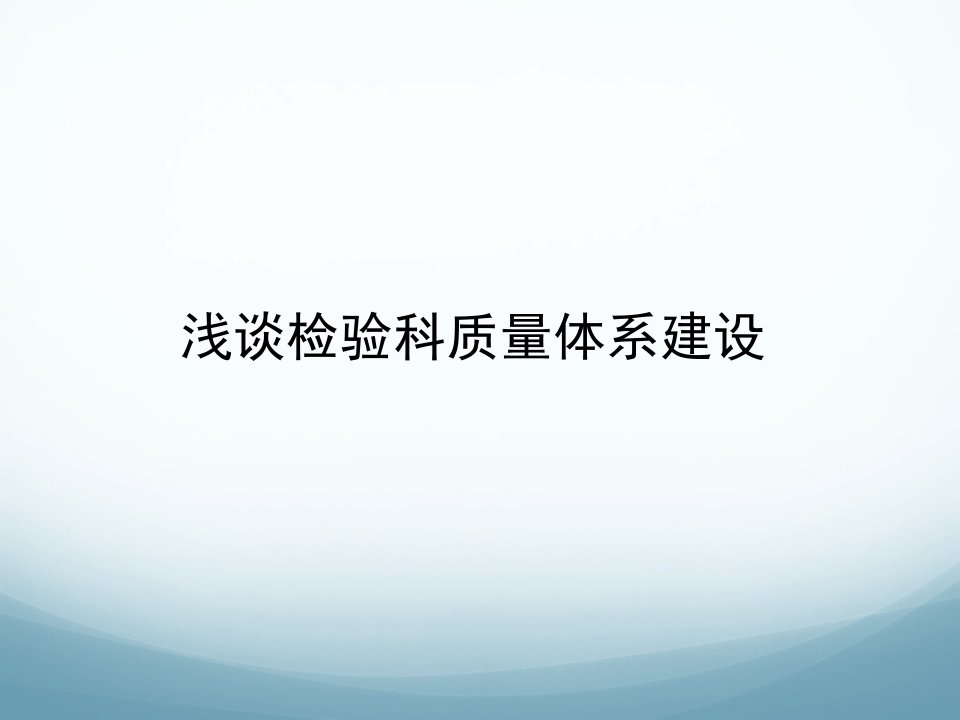 浅谈检验科质量体系建设